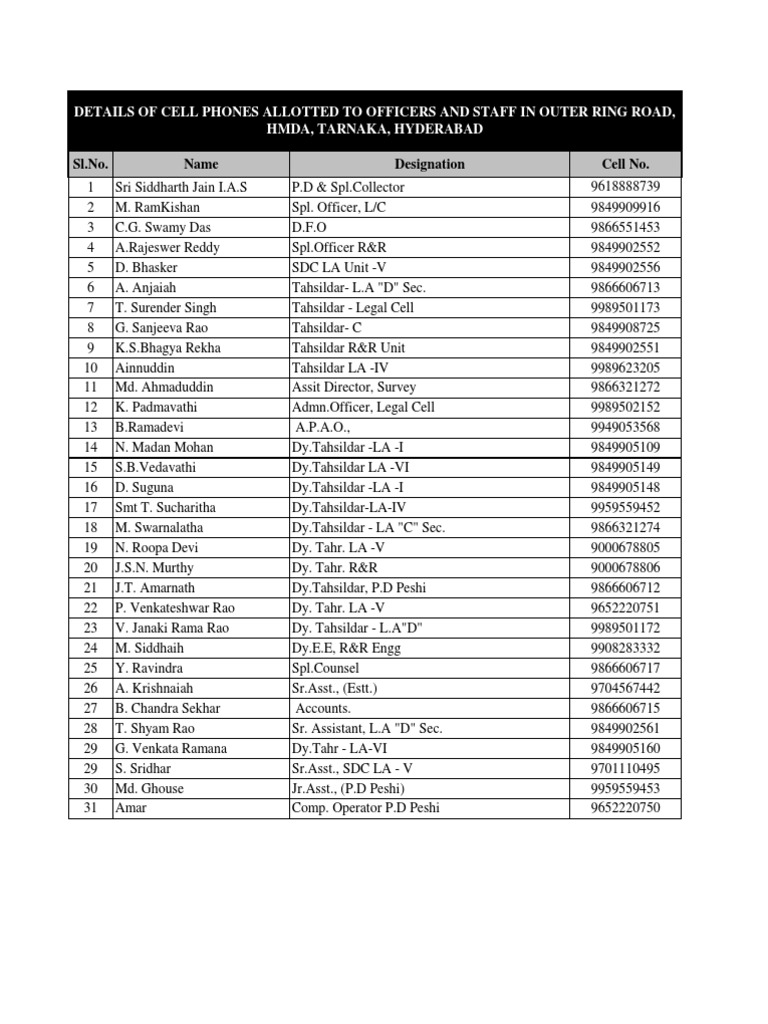 DETAILS OF CELL PHONES ALLOTTED TO OFFICERS AND STAFF IN OUTER RING ROAD, HMDA, TARNAKA, HYDERABAD

| Sl.No. | Name | Designation | Cell No. |
|---|---|---|---|
| 1 | Sri Siddharth Jain I.A.S | P.D & Spl.Collector | 9618888739 |
| 2 | M. RamKishan | Spl. Officer, L/C | 9849909916 |
| 3 | C.G. Swamy Das | D.F.O | 9866551453 |
| 4 | A.Rajeswer Reddy | Spl.Officer R&R | 9849902552 |
| 5 | D. Bhasker | SDC LA Unit -V | 9849902556 |
| 6 | A. Anjaiah | Tahsildar- L.A "D" Sec. | 9866606713 |
| 7 | T. Surender Singh | Tahsildar - Legal Cell | 9989501173 |
| 8 | G. Sanjeeva Rao | Tahsildar- C | 9849908725 |
| 9 | K.S.Bhagya Rekha | Tahsildar R&R Unit | 9849902551 |
| 10 | Ainnuddin | Tahsildar LA -IV | 9989623205 |
| 11 | Md. Ahmaduddin | Assit Director, Survey | 9866321272 |
| 12 | K. Padmavathi | Admn.Officer, Legal Cell | 9989502152 |
| 13 | B.Ramadevi | A.P.A.O., | 9949053568 |
| 14 | N. Madan Mohan | Dy.Tahsildar -LA -I | 9849905109 |
| 15 | S.B.Vedavathi | Dy.Tahsildar LA -VI | 9849905149 |
| 16 | D. Suguna | Dy.Tahsildar -LA -I | 9849905148 |
| 17 | Smt T. Sucharitha | Dy.Tahsildar-LA-IV | 9959559452 |
| 18 | M. Swarnalatha | Dy.Tahsildar - LA "C" Sec. | 9866321274 |
| 19 | N. Roopa Devi | Dy. Tahr. LA -V | 9000678805 |
| 20 | J.S.N. Murthy | Dy. Tahr. R&R | 9000678806 |
| 21 | J.T. Amarnath | Dy.Tahsildar, P.D Peshi | 9866606712 |
| 22 | P. Venkateshwar Rao | Dy. Tahr. LA -V | 9652220751 |
| 23 | V. Janaki Rama Rao | Dy. Tahsildar - L.A"D" | 9989501172 |
| 24 | M. Siddhaih | Dy.E.E, R&R Engg | 9908283332 |
| 25 | Y. Ravindra | Spl.Counsel | 9866606717 |
| 26 | A. Krishnaiah | Sr.Asst., (Estt.) | 9704567442 |
| 27 | B. Chandra Sekhar | Accounts. | 9866606715 |
| 28 | T. Shyam Rao | Sr. Assistant, L.A "D" Sec. | 9849902561 |
| 29 | G. Venkata Ramana | Dy.Tahr - LA-VI | 9849905160 |
| 29 | S. Sridhar | Sr.Asst., SDC LA - V | 9701110495 |
| 30 | Md. Ghouse | Jr.Asst., (P.D Peshi) | 9959559453 |
| 31 | Amar | Comp. Operator P.D Peshi | 9652220750 |